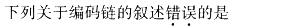 下列关于编码链的叙述错误的是